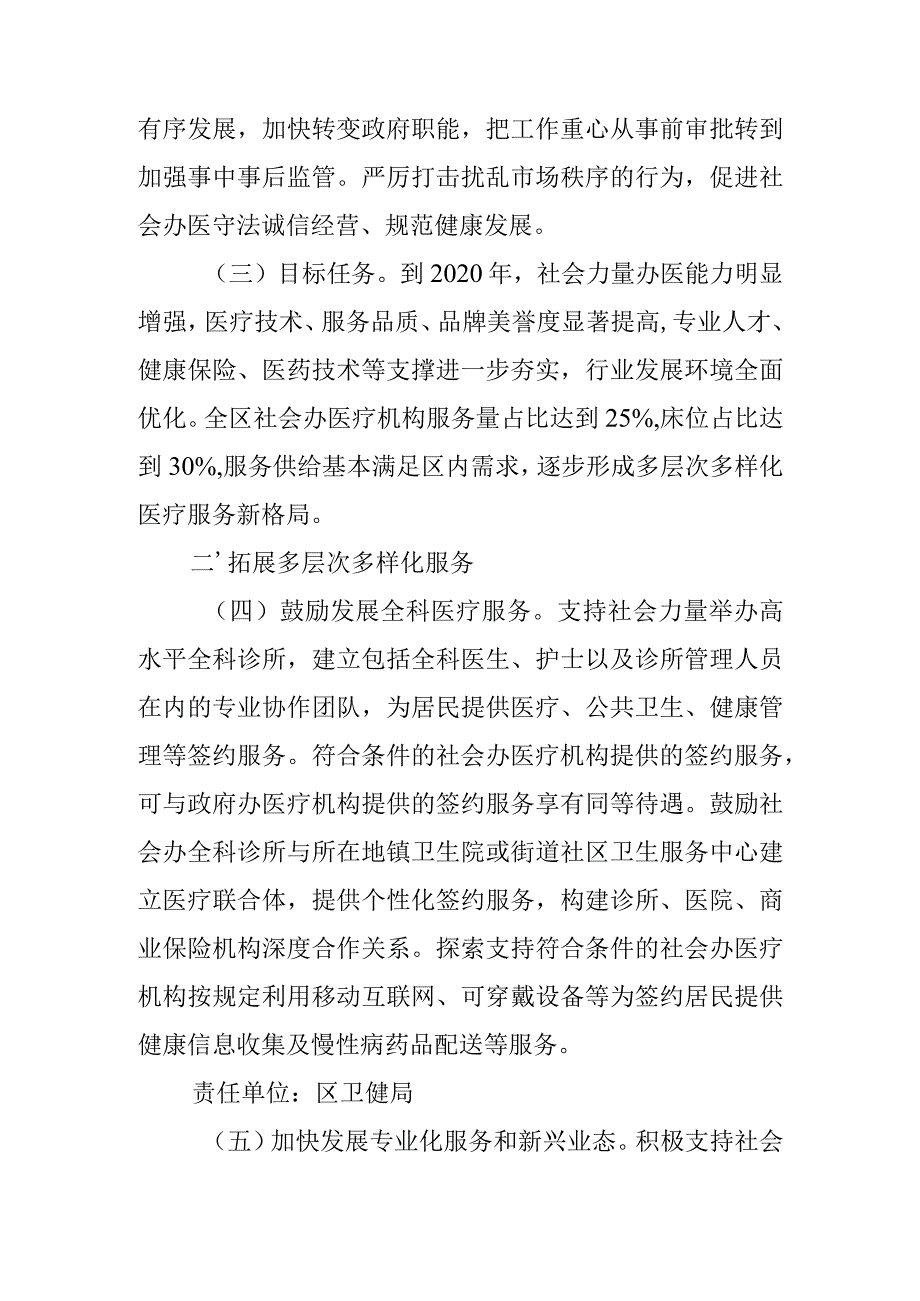 有序发展，加快转变政府职能，把工作重心从事前审批转到加强事中事后监管。严厉打击扰乱市场秩序的行为，促进社会办医守法诚信经营、规范健康发展。

（三）目标任务。到2020年，社会力量办医能力明显增强，医疗技术、服务品质、品牌美誉度显著提高,专业人才、健康保险、医药技术等支撑进一步夯实，行业发展环境全面优化。全区社会办医疗机构服务量占比达到25%,床位占比达到30%,服务供给基本满足区内需求，逐步形成多层次多样化医疗服务新格局。

二’拓展多层次多样化服务

（四）鼓励发展全科医疗服务。支持社会力量举办高水平全科诊所，建立包括全科医生、护士以及诊所管理人员在内的专业协作团队，为居民提供医疗、公共卫生、健康管理等签约服务。符合条件的社会办医疗机构提供的签约服务，可与政府办医疗机构提供的签约服务享有同等待遇。鼓励社会办全科诊所与所在地镇卫生院或街道社区卫生服务中心建立医疗联合体，提供个性化签约服务，构建诊所、医院、商业保险机构深度合作关系。探索支持符合条件的社会办医疗机构按规定利用移动互联网、可穿戴设备等为签约居民提供健康信息收集及慢性病药品配送等服务。

责任单位：区卫健局

（五）加快发展专业化服务和新兴业态。积极支持社会